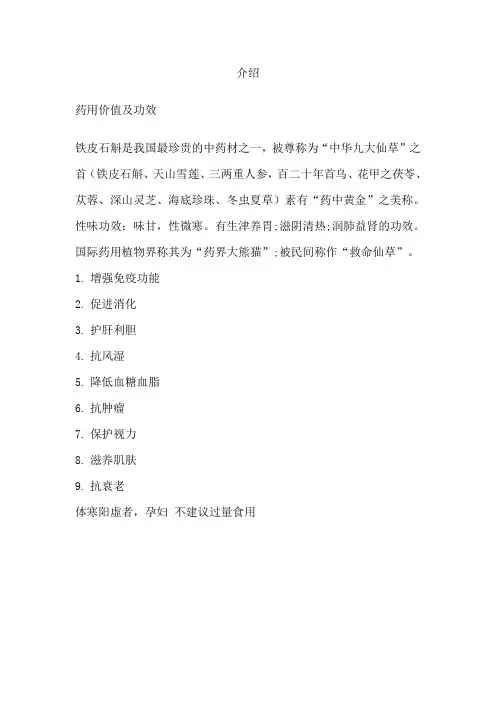 介绍

药用价值及功效

铁皮石斛是我国最珍贵的中药材之一，被尊称为“中华九大仙草”之首（铁皮石斛、天山雪莲、三两重人参，百二十年首乌、花甲之茯苓、苁蓉、深山灵芝、海底珍珠、冬虫夏草）素有“药中黄金”之美称。性味功效：味甘，性微寒。有生津养胃;滋阴清热;润肺益肾的功效。国际药用植物界称其为“药界大熊猫”;被民间称作“救命仙草”。

1. 增强免疫功能

2. 促进消化

3. 护肝利胆

4. 抗风湿

5. 降低血糖血脂

6. 抗肿瘤

7. 保护视力

8. 滋养肌肤

9. 抗衰老

体寒阳虚者，孕妇 不建议过量食用